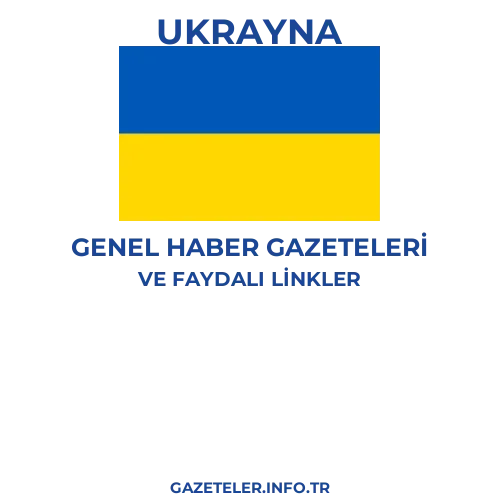 UKRAYNA

GENEL HABER GAZETELERİ
VE FAYDALI LİNKLER

GAZETELER.INFO.TR